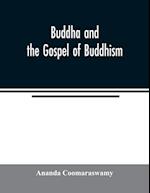 Buddha and the Gospel of Buddhism

Ananda Coomaraswamy